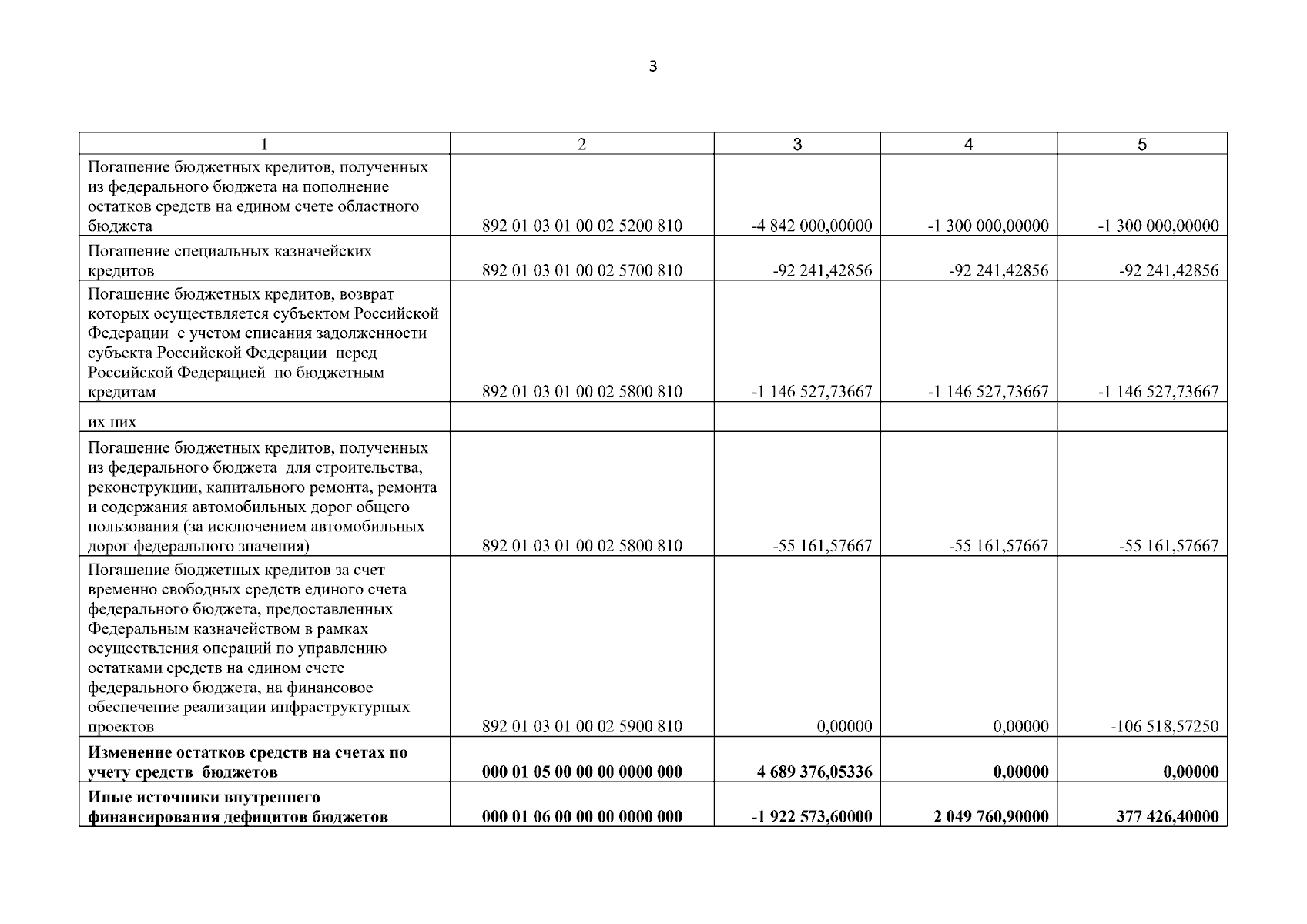 3

| 1 | 2 | 3 | 4 | 5 |
|---|---|---|---|---|
| Погашение бюджетных кредитов, полученных из федерального бюджета на пополнение остатков средств на едином счете областного бюджета | 892 01 03 01 00 02 5200 810 | -4 842 000,00000 | -1 300 000,00000 | -1 300 000,00000 |
| Погашение специальных казначейских кредитов | 892 01 03 01 00 02 5700 810 | -92 241,42856 | -92 241,42856 | -92 241,42856 |
| Погашение бюджетных кредитов, возврат которых осуществляется субъектом Российской Федерации с учетом списания задолженности субъекта Российской Федерации перед Российской Федерацией по бюджетным кредитам | 892 01 03 01 00 02 5800 810 | -1 146 527,73667 | -1 146 527,73667 | -1 146 527,73667 |
| их них | | | | |
| Погашение бюджетных кредитов, полученных из федерального бюджета для строительства, реконструкции, капитального ремонта, ремонта и содержания автомобильных дорог общего пользования (за исключением автомобильных дорог федерального значения) | 892 01 03 01 00 02 5800 810 | -55 161,57667 | -55 161,57667 | -55 161,57667 |
| Погашение бюджетных кредитов за счет временно свободных средств единого счета федерального бюджета, предоставленных Федеральным казначейством в рамках осуществления операций по управлению остатками средств на едином счете федерального бюджета, на финансовое обеспечение реализации инфраструктурных проектов | 892 01 03 01 00 02 5900 810 | 0,00000 | 0,00000 | -106 518,57250 |
| **Изменение остатков средств на счетах по учету средств бюджетов** | **000 01 05 00 00 00 0000 000** | **4 689 376,05336** | **0,00000** | **0,00000** |
| **Иные источники внутреннего финансирования дефицитов бюджетов** | **000 01 06 00 00 00 0000 000** | **-1 922 573,60000** | **2 049 760,90000** | **377 426,40000** |